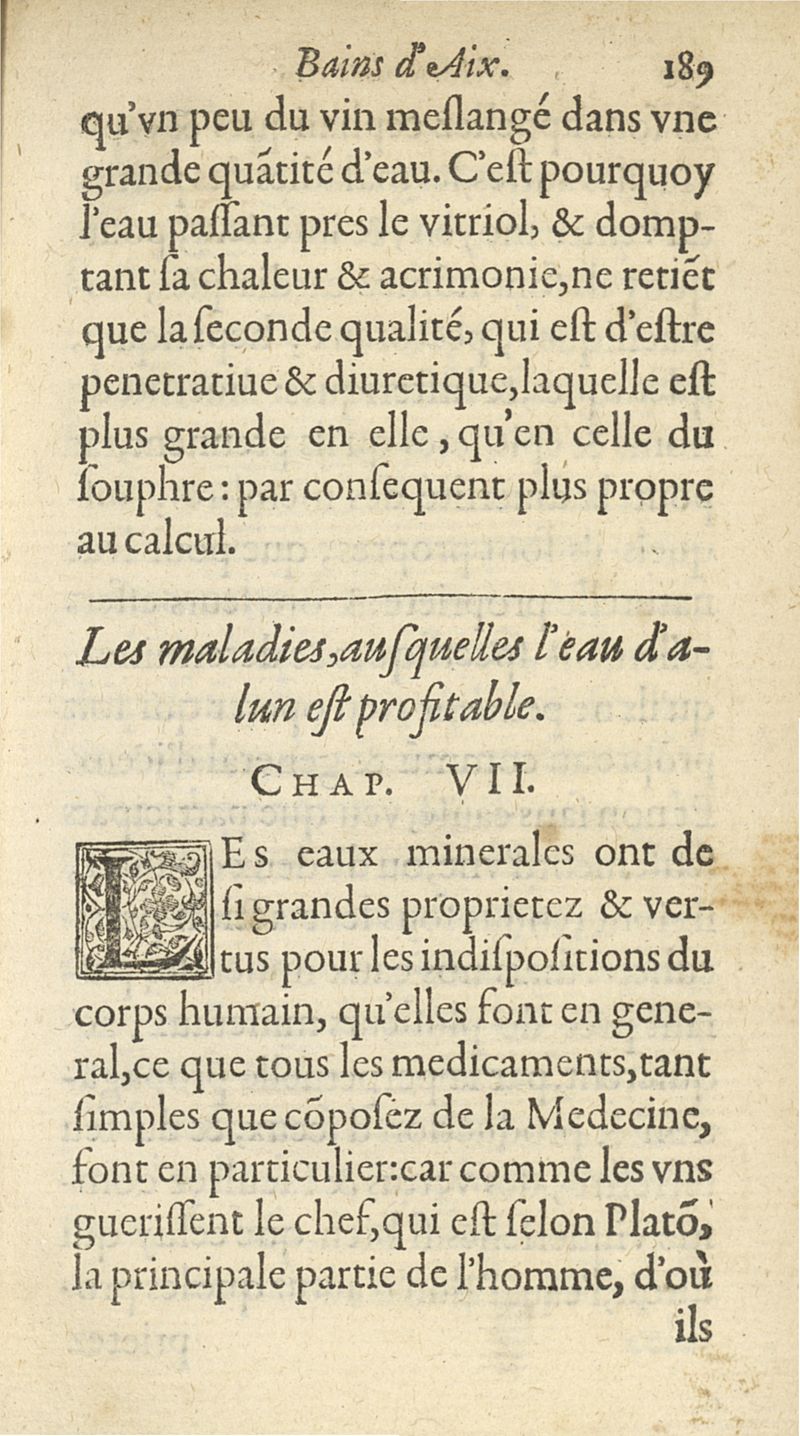 Bains d'Aix. 189

qu'vn peu du vin meslangé dans vne grande quãtité d'eau. C'est pourquoy l'eau passant pres le vitriol, & domptant sa chaleur & acrimonie, ne retiẽt que la seconde qualité, qui est d'estre penetratiue & diuretique, laquelle est plus grande en elle, qu'en celle du souphre: par consequent plus propre au calcul.

Les maladies, ausquelles l'eau d'alun est profitable.

CHAP. VII.

LEs eaux minerales ont de si grandes proprietez & vertus pour les indispositions du corps humain, qu'elles font en general, ce que tous les medicaments, tant simples que cõposez de la Medecine, font en particulier: car comme les vns guerissent le chef, qui est selon Platõ, la principale partie de l'homme, d'où ils